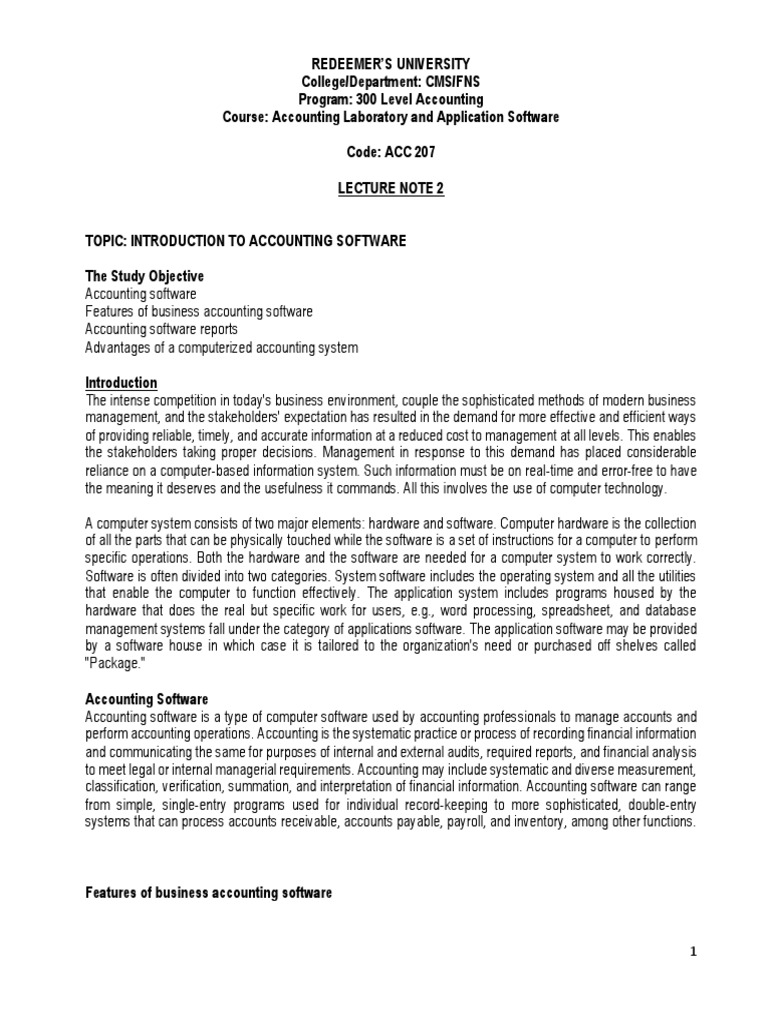 REDEEMER'S UNIVERSITY
College/Department: CMS/FNS
Program: 300 Level Accounting
Course: Accounting Laboratory and Application Software

Code: ACC 207

LECTURE NOTE 2

TOPIC: INTRODUCTION TO ACCOUNTING SOFTWARE

The Study Objective
Accounting software
Features of business accounting software
Accounting software reports
Advantages of a computerized accounting system

Introduction
The intense competition in today's business environment, couple the sophisticated methods of modern business management, and the stakeholders' expectation has resulted in the demand for more effective and efficient ways of providing reliable, timely, and accurate information at a reduced cost to management at all levels. This enables the stakeholders taking proper decisions. Management in response to this demand has placed considerable reliance on a computer-based information system. Such information must be on real-time and error-free to have the meaning it deserves and the usefulness it commands. All this involves the use of computer technology.

A computer system consists of two major elements: hardware and software. Computer hardware is the collection of all the parts that can be physically touched while the software is a set of instructions for a computer to perform specific operations. Both the hardware and the software are needed for a computer system to work correctly. Software is often divided into two categories. System software includes the operating system and all the utilities that enable the computer to function effectively. The application system includes programs housed by the hardware that does the real but specific work for users, e.g., word processing, spreadsheet, and database management systems fall under the category of applications software. The application software may be provided by a software house in which case it is tailored to the organization's need or purchased off shelves called "Package."

Accounting Software
Accounting software is a type of computer software used by accounting professionals to manage accounts and perform accounting operations. Accounting is the systematic practice or process of recording financial information and communicating the same for purposes of internal and external audits, required reports, and financial analysis to meet legal or internal managerial requirements. Accounting may include systematic and diverse measurement, classification, verification, summation, and interpretation of financial information. Accounting software can range from simple, single-entry programs used for individual record-keeping to more sophisticated, double-entry systems that can process accounts receivable, accounts payable, payroll, and inventory, among other functions.

Features of business accounting software

1